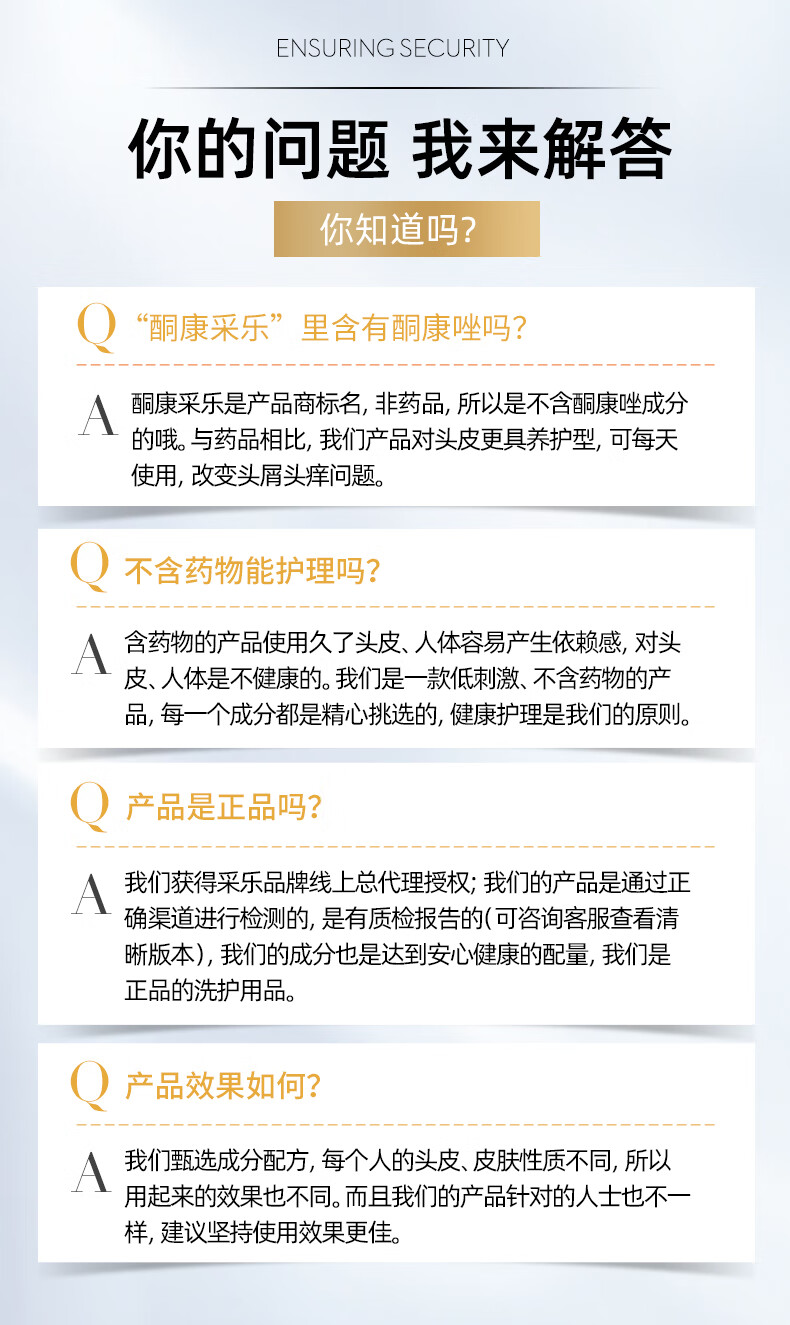 ENSURING SECURITY

你的问题 我来解答

你知道吗?

Q “酮康采乐”里含有酮康唑吗?

A 酮康采乐是产品商标名, 非药品, 所以是不含酮康唑成分的哦。与药品相比, 我们产品对头皮更具养护型, 可每天使用, 改变头屑头痒问题。

Q 不含药物能护理吗?

A 含药物的产品使用久了头皮、人体容易产生依赖感, 对头皮、人体是不健康的。我们是一款低刺激、不含药物的产品, 每一个成分都是精心挑选的, 健康护理是我们的原则。

Q 产品是正品吗?

A 我们获得采乐品牌线上总代理授权; 我们的产品是通过正确渠道进行检测的, 是有质检报告的(可咨询客服查看清晰版本), 我们的成分也是达到安心健康的配量, 我们是正品的洗护用品。

Q 产品效果如何?

A 我们甄选成分配方, 每个人的头皮、皮肤性质不同, 所以用起来的效果也不同。而且我们的产品针对的人士也不一样, 建议坚持使用效果更佳。